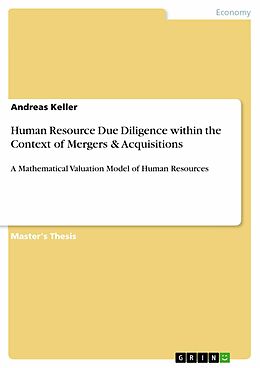 Economy

Andreas Keller

Human Resource Due Diligence within the Context of Mergers & Acquisitions

A Mathematical Valuation Model of Human Resources

Master's Thesis

GRIN